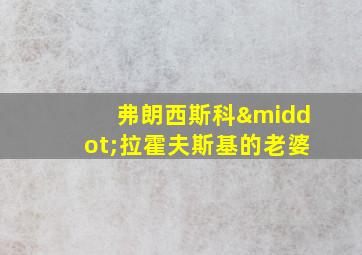 弗朗西斯科&middot;拉霍夫斯基的老婆